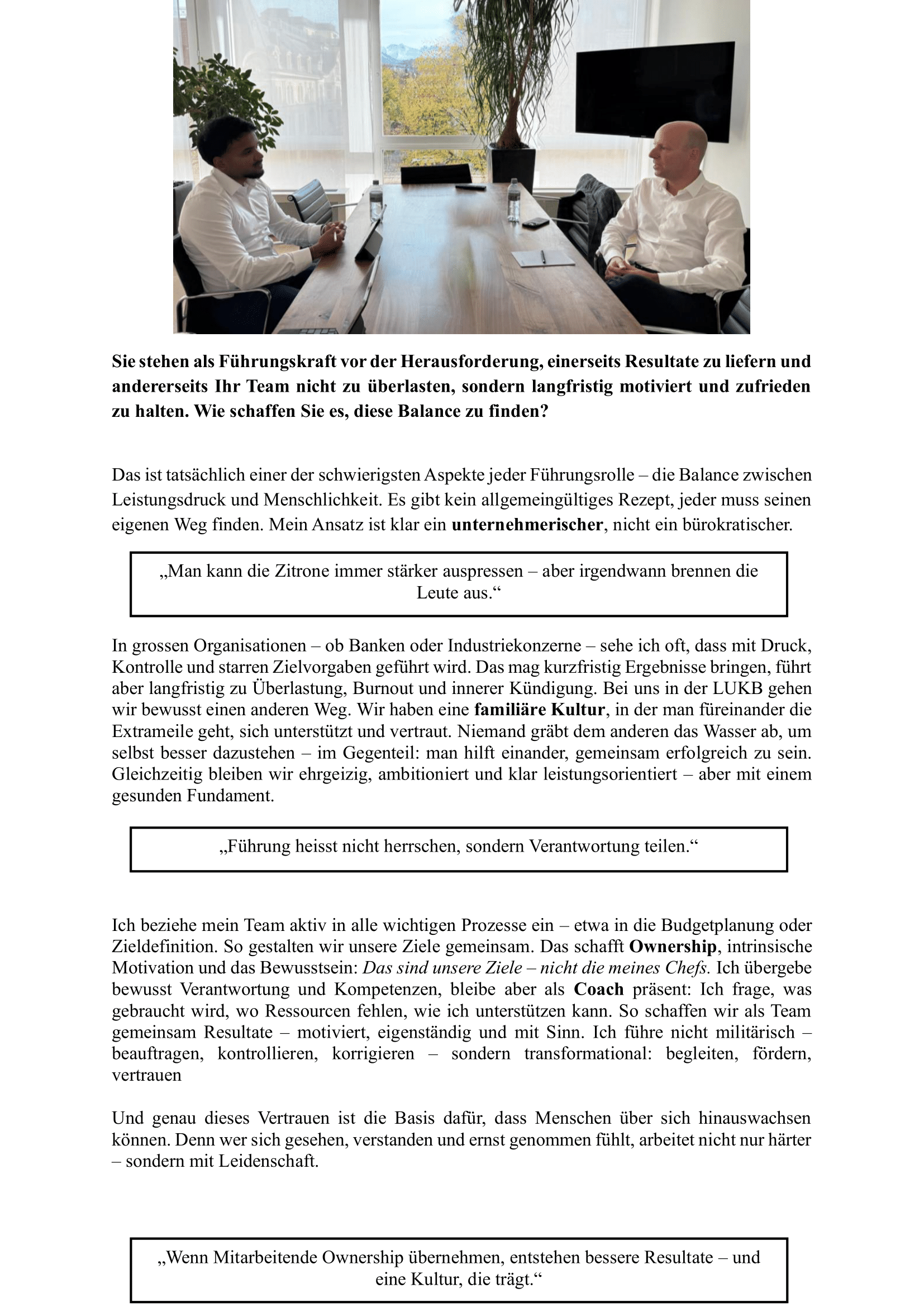 Sie stehen als Führungskraft vor der Herausforderung, einerseits Resultate zu liefern und andererseits Ihr Team nicht zu überlasten, sondern langfristig motiviert und zufrieden zu halten. Wie schaffen Sie es, diese Balance zu finden?

Das ist tatsächlich einer der schwierigsten Aspekte jeder Führungsrolle – die Balance zwischen Leistungsdruck und Menschlichkeit. Es gibt kein allgemeingültiges Rezept, jeder muss seinen eigenen Weg finden. Mein Ansatz ist klar ein unternehmerischer, nicht ein bürokratischer.

„Man kann die Zitrone immer stärker auspressen – aber irgendwann brennen die Leute aus.“

In grossen Organisationen – ob Banken oder Industriekonzerne – sehe ich oft, dass mit Druck, Kontrolle und starren Zielvorgaben geführt wird. Das mag kurzfristig Ergebnisse bringen, führt aber langfristig zu Überlastung, Burnout und innerer Kündigung. Bei uns in der LUKB gehen wir bewusst einen anderen Weg. Wir haben eine familiäre Kultur, in der man füreinander die Extrameile geht, sich unterstützt und vertraut. Niemand gräbt dem anderen das Wasser ab, um selbst besser dazustehen – im Gegenteil: man hilft einander, gemeinsam erfolgreich zu sein. Gleichzeitig bleiben wir ehrgeizig, ambitioniert und klar leistungsorientiert – aber mit einem gesunden Fundament.

„Führung heisst nicht herrschen, sondern Verantwortung teilen.“

Ich beziehe mein Team aktiv in alle wichtigen Prozesse ein – etwa in die Budgetplanung oder Zieldefinition. So gestalten wir unsere Ziele gemeinsam. Das schafft Ownership, intrinsische Motivation und das Bewusstsein: Das sind unsere Ziele – nicht die meines Chefs. Ich übergebe bewusst Verantwortung und Kompetenzen, bleibe aber als Coach präsent: Ich frage, was gebraucht wird, wo Ressourcen fehlen, wie ich unterstützen kann. So schaffen wir als Team gemeinsam Resultate – motiviert, eigenständig und mit Sinn. Ich führe nicht militärisch – beauftragen, kontrollieren, korrigieren – sondern transformational: begleiten, fördern, vertrauen

Und genau dieses Vertrauen ist die Basis dafür, dass Menschen über sich hinauswachsen können. Denn wer sich gesehen, verstanden und ernst genommen fühlt, arbeitet nicht nur härter – sondern mit Leidenschaft.

„Wenn Mitarbeitende Ownership übernehmen, entstehen bessere Resultate – und eine Kultur, die trägt.“